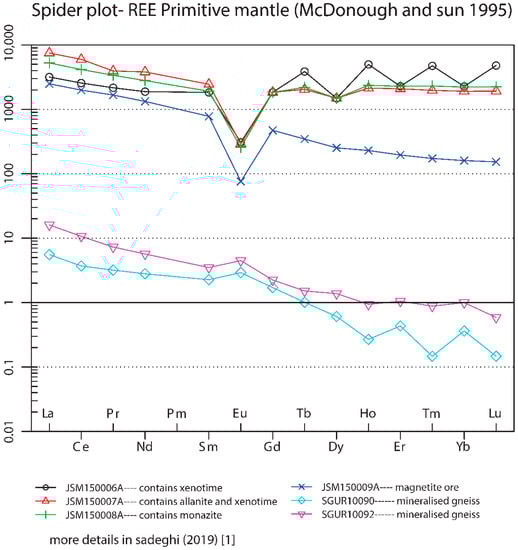 Spider plot- REE Primitive mantle (McDonough and sun 1995)

10,000
1000
100
10
1
0.1
0.01

La
Ce
Pr
Nd
Pm
Sm
Eu
Gd
Tb
Dy
Ho
Er
Tm
Yb
Lu

JSM150006A---- contains xenotime
JSM150007A---- contains allanite and xenotime
JSM150008A---- contains monazite
JSM150009A---- magnetite ore
SGUR10090------ mineralised gneiss
SGUR10092------ mineralised gneiss

more details in sadeghi (2019) [1]